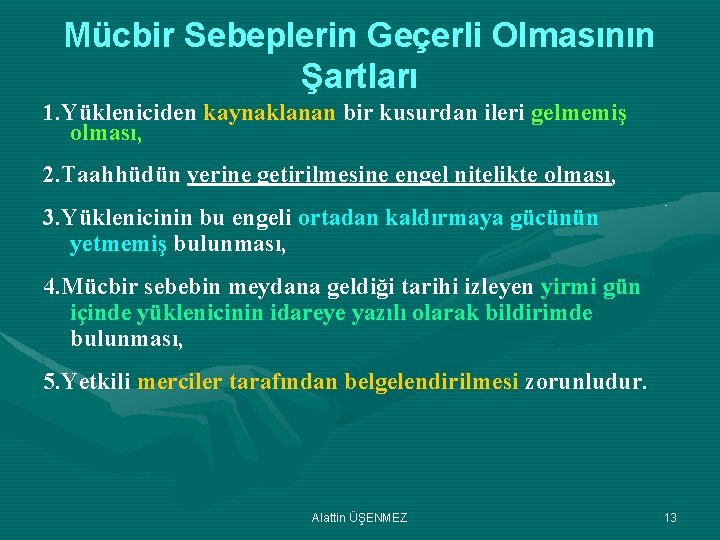 Mücbir Sebeplerin Geçerli Olmasının Şartları

1.Yükleniciden kaynaklanan bir kusurdan ileri gelmemiş olması,

2.Taahhüdün yerine getirilmesine engel nitelikte olması,

3.Yüklenicinin bu engeli ortadan kaldırmaya gücünün yetmemiş bulunması,

4.Mücbir sebebin meydana geldiği tarihi izleyen yirmi gün içinde yüklenicinin idareye yazılı olarak bildirimde bulunması,

5.Yetkili merciler tarafından belgelendirilmesi zorunludur.

Alattin ÜŞENMEZ

13